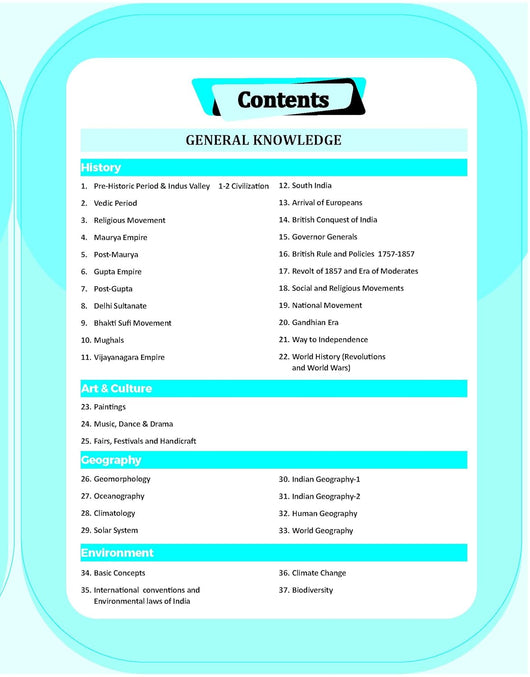 Contents

GENERAL KNOWLEDGE

History

1. Pre-Historic Period & Indus Valley 1-2 Civilization
2. Vedic Period
3. Religious Movement
4. Maurya Empire
5. Post-Maurya
6. Gupta Empire
7. Post-Gupta
8. Delhi Sultanate
9. Bhakti Sufi Movement
10. Mughals
11. Vijayanagara Empire

12. South India
13. Arrival of Europeans
14. British Conquest of India
15. Governor Generals
16. British Rule and Policies 1757-1857
17. Revolt of 1857 and Era of Moderates
18. Social and Religious Movements
19. National Movement
20. Gandhian Era
21. Way to Independence
22. World History (Revolutions and World Wars)

Art & Culture

23. Paintings
24. Music, Dance & Drama
25. Fairs, Festivals and Handicraft

Geography

26. Geomorphology
27. Oceanography
28. Climatology
29. Solar System

30. Indian Geography-1
31. Indian Geography-2
32. Human Geography
33. World Geography

Environment

34. Basic Concepts
35. International conventions and Environmental laws of India

36. Climate Change
37. Biodiversity